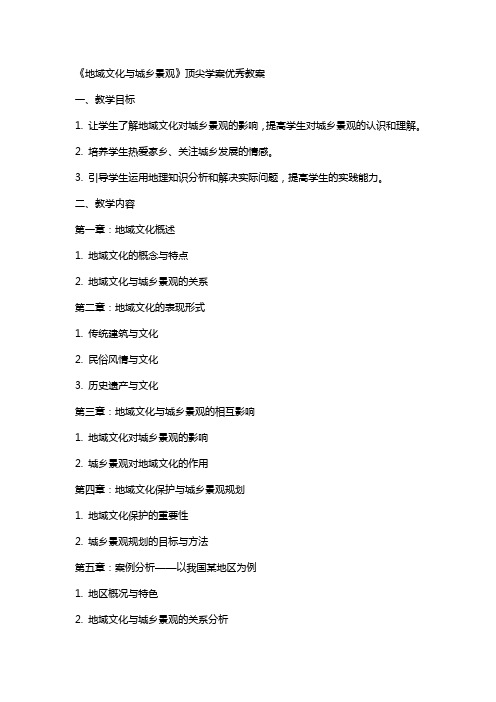 《地域文化与城乡景观》顶尖学案优秀教案

一、教学目标

1. 让学生了解地域文化对城乡景观的影响，提高学生对城乡景观的认识和理解。

2. 培养学生热爱家乡、关注城乡发展的情感。

3. 引导学生运用地理知识分析和解决实际问题，提高学生的实践能力。

二、教学内容

第一章：地域文化概述

1. 地域文化的概念与特点

2. 地域文化与城乡景观的关系

第二章：地域文化的表现形式

1. 传统建筑与文化

2. 民俗风情与文化

3. 历史遗产与文化

第三章：地域文化与城乡景观的相互影响

1. 地域文化对城乡景观的影响

2. 城乡景观对地域文化的作用

第四章：地域文化保护与城乡景观规划

1. 地域文化保护的重要性

2. 城乡景观规划的目标与方法

第五章：案例分析——以我国某地区为例

1. 地区概况与特色

2. 地域文化与城乡景观的关系分析